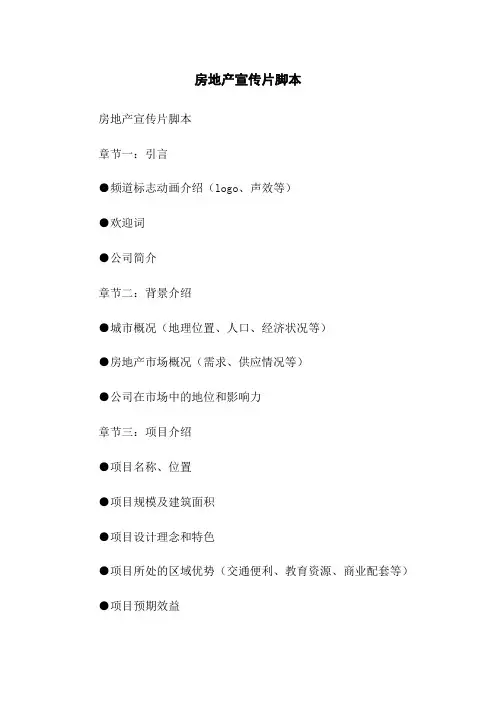 房地产宣传片脚本

房地产宣传片脚本

章节一：引言

●频道标志动画介绍（logo、声效等）

●欢迎词

●公司简介

章节二：背景介绍

●城市概况（地理位置、人口、经济状况等）

●房地产市场概况（需求、供应情况等）

●公司在市场中的地位和影响力

章节三：项目介绍

●项目名称、位置

●项目规模及建筑面积

●项目设计理念和特色

●项目所处的区域优势（交通便利、教育资源、商业配套等）

●项目预期效益